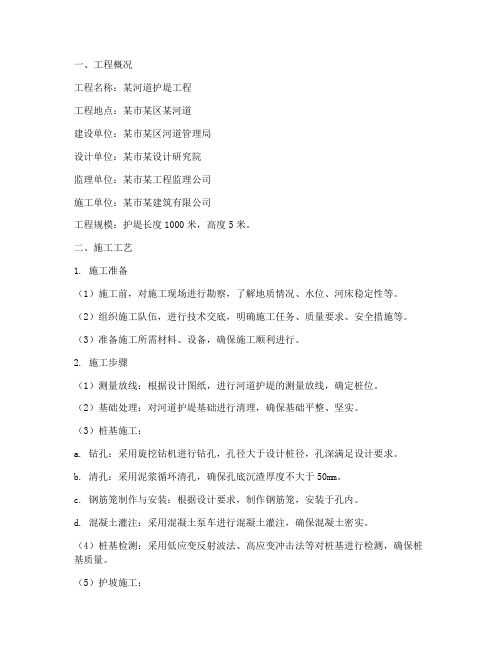 一、工程概况

工程名称：某河道护堤工程

工程地点：某市某区某河道

建设单位：某市某区河道管理局

设计单位：某市某设计研究院

监理单位：某市某工程监理公司

施工单位：某市某建筑有限公司

工程规模：护堤长度 1000 米，高度 5 米。

二、施工工艺

1. 施工准备

（1）施工前，对施工现场进行勘察，了解地质情况、水位、河床稳定性等。

（2）组织施工队伍，进行技术交底，明确施工任务、质量要求、安全措施等。

（3）准备施工所需材料、设备，确保施工顺利进行。

2. 施工步骤

（1）测量放线：根据设计图纸，进行河道护堤的测量放线，确定桩位。

（2）基础处理：对河道护堤基础进行清理，确保基础平整、坚实。

（3）桩基施工：

a. 钻孔：采用旋挖钻机进行钻孔，孔径大于设计桩径，孔深满足设计要求。

b. 清孔：采用泥浆循环清孔，确保孔底沉渣厚度不大于 50mm。

c. 钢筋笼制作与安装：根据设计要求，制作钢筋笼，安装于孔内。

d. 混凝土灌注：采用混凝土泵车进行混凝土灌注，确保混凝土密实。

（4）桩基检测：采用低应变反射波法、高应变冲击法等对桩基进行检测，确保桩基质量。

（5）护坡施工：